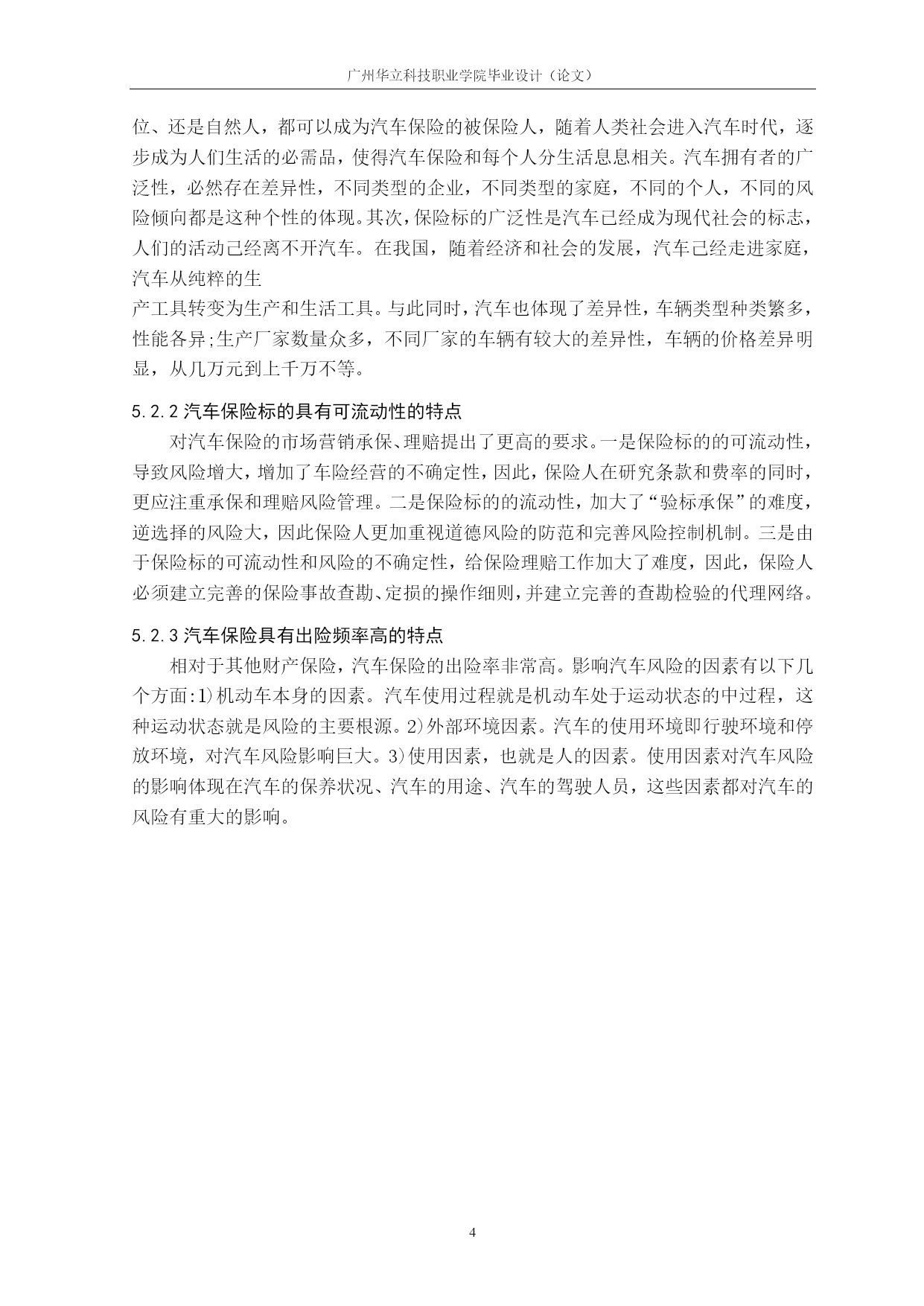 广州华立科技职业学院毕业设计（论文）

位、还是自然人，都可以成为汽车保险的被保险人，随着人类社会进入汽车时代，逐步成为人们生活的必需品，使得汽车保险和每个人分生活息息相关。汽车拥有者的广泛性，必然存在差异性，不同类型的企业，不同类型的家庭，不同的个人，不同的风险倾向都是这种个性的体现。其次，保险标的广泛性是汽车已经成为现代社会的标志，人们的活动己经离不开汽车。在我国，随着经济和社会的发展，汽车己经走进家庭，汽车从纯粹的生
产工具转变为生产和生活工具。与此同时，汽车也体现了差异性，车辆类型种类繁多，性能各异;生产厂家数量众多，不同厂家的车辆有较大的差异性，车辆的价格差异明显，从几万元到上千万不等。

5.2.2 汽车保险标的具有可流动性的特点

对汽车保险的市场营销承保、理赔提出了更高的要求。一是保险标的的可流动性，导致风险增大，增加了车险经营的不确定性，因此，保险人在研究条款和费率的同时，更应注重承保和理赔风险管理。二是保险标的的流动性，加大了“验标承保”的难度，逆选择的风险大，因此保险人更加重视道德风险的防范和完善风险控制机制。三是由于保险标的可流动性和风险的不确定性，给保险理赔工作加大了难度，因此，保险人必须建立完善的保险事故查勘、定损的操作细则，并建立完善的查勘检验的代理网络。

5.2.3 汽车保险具有出险频率高的特点

相对于其他财产保险，汽车保险的出险率非常高。影响汽车风险的因素有以下几个方面:1)机动车本身的因素。汽车使用过程就是机动车处于运动状态的中过程，这种运动状态就是风险的主要根源。2)外部环境因素。汽车的使用环境即行驶环境和停放环境，对汽车风险影响巨大。3)使用因素，也就是人的因素。使用因素对汽车风险的影响体现在汽车的保养状况、汽车的用途、汽车的驾驶人员，这些因素都对汽车的风险有重大的影响。

4